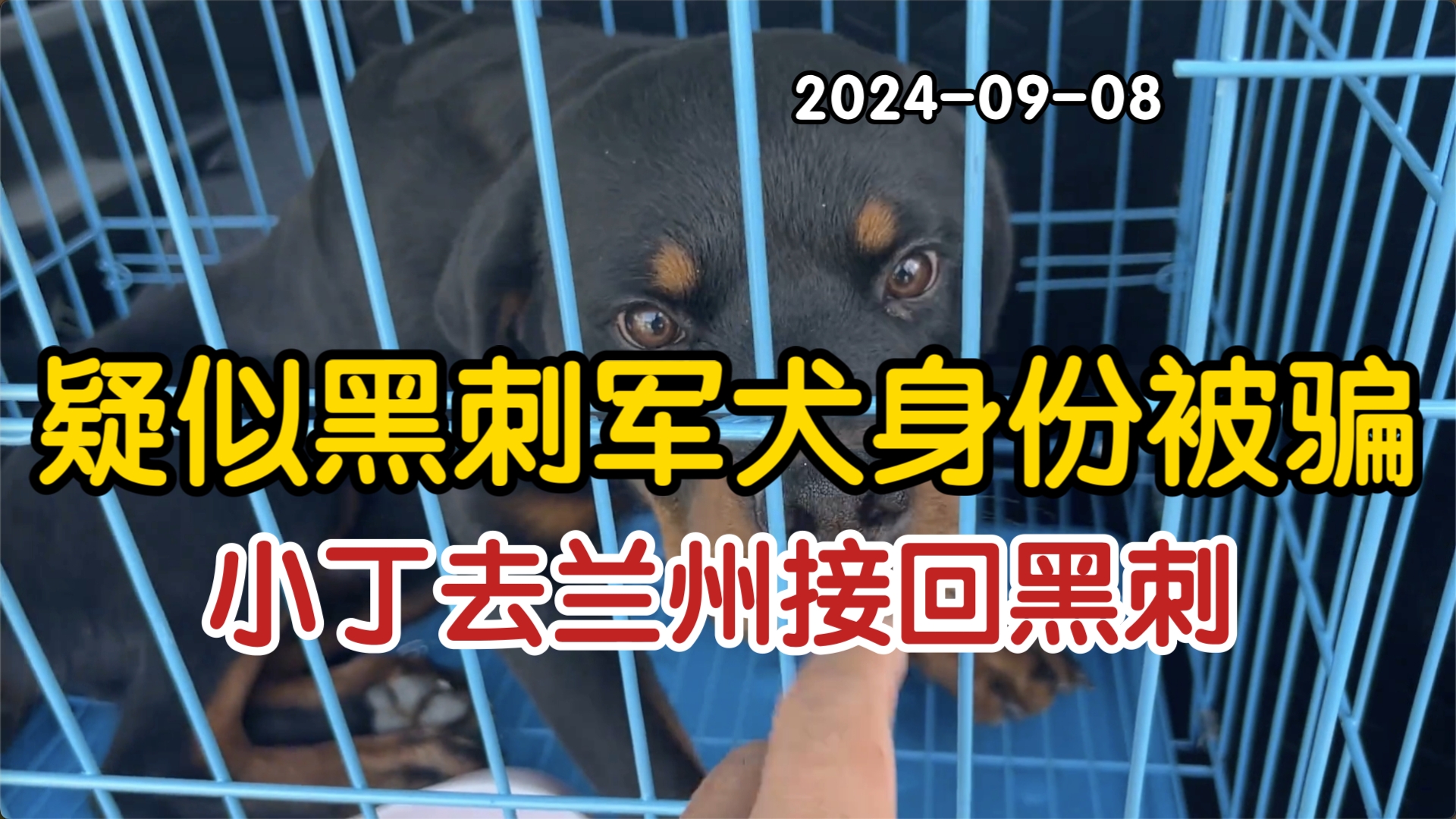 2024-09-08

疑似黑刺军犬身份被骗

小丁去兰州接回黑刺